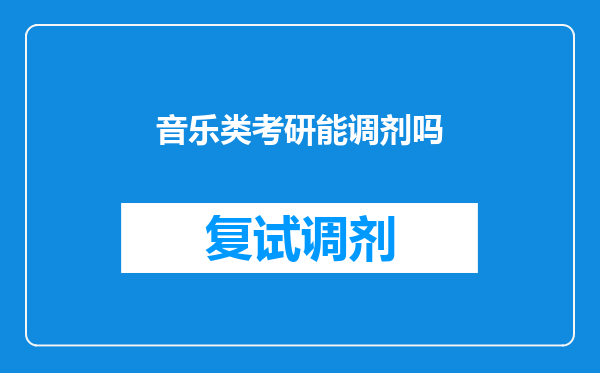 音乐类考研能调剂吗

复试调剂